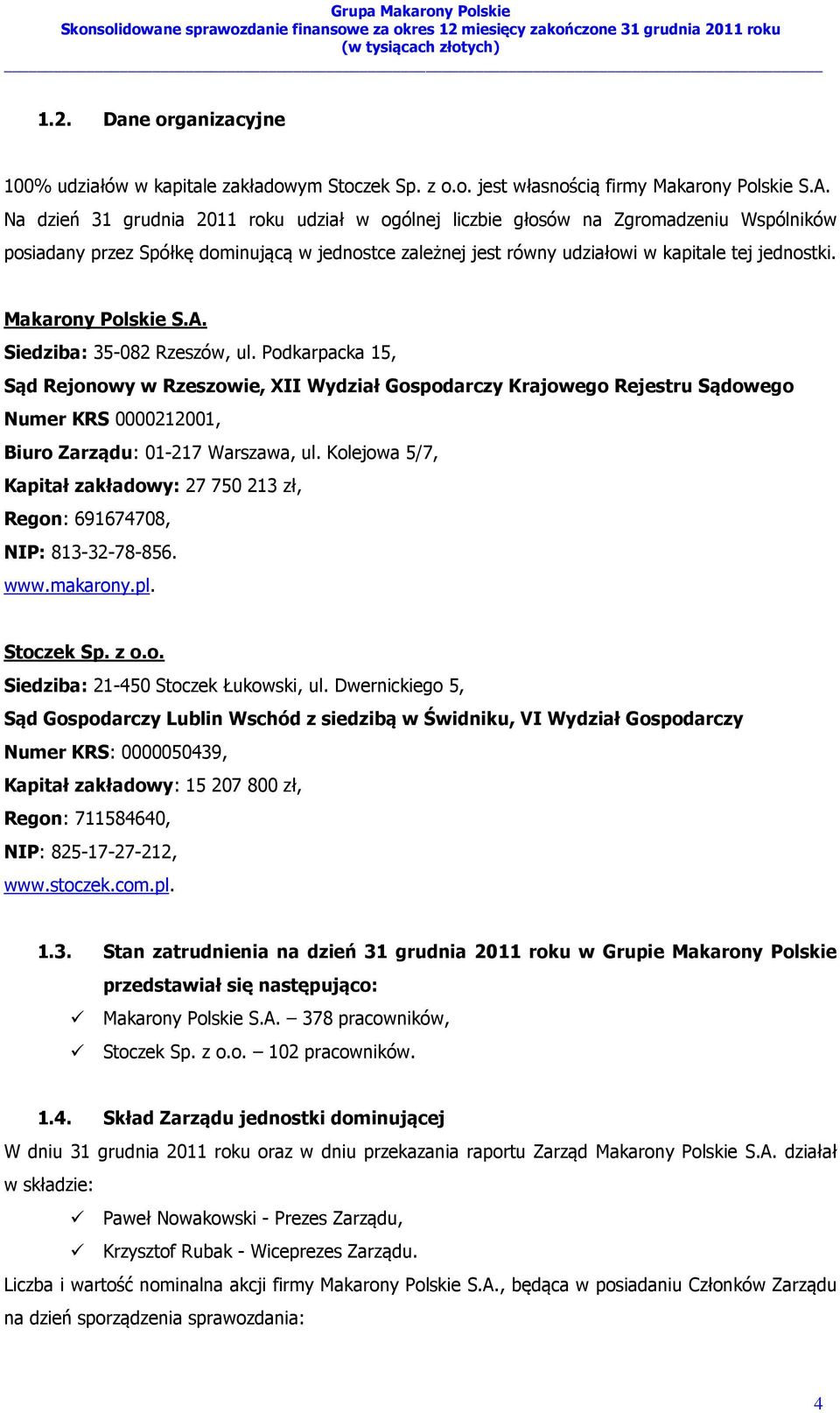 Grupa Makarony Polskie
Skonsolidowane sprawozdanie finansowe za okres 12 miesięcy zakończone 31 grudnia 2011 roku
(w tysiącach złotych)

1.2. Dane organizacyjne

100% udziałów w kapitale zakładowym Stoczek Sp. z o.o. jest własnością firmy Makarony Polskie S.A. Na dzień 31 grudnia 2011 roku udział w ogólnej liczbie głosów na Zgromadzeniu Wspólników posiadany przez Spółkę dominującą w jednostce zależnej jest równy udziałowi w kapitale tej jednostki.

Makarony Polskie S.A.
Siedziba: 35-082 Rzeszów, ul. Podkarpacka 15,
Sąd Rejonowy w Rzeszowie, XII Wydział Gospodarczy Krajowego Rejestru Sądowego
Numer KRS 0000212001,
Biuro Zarządu: 01-217 Warszawa, ul. Kolejowa 5/7,
Kapitał zakładowy: 27 750 213 zł,
Regon: 691674708,
NIP: 813-32-78-856.
www.makarony.pl.

Stoczek Sp. z o.o.
Siedziba: 21-450 Stoczek Łukowski, ul. Dwernickiego 5,
Sąd Gospodarczy Lublin Wschód z siedzibą w Świdniku, VI Wydział Gospodarczy
Numer KRS: 0000050439,
Kapitał zakładowy: 15 207 800 zł,
Regon: 711584640,
NIP: 825-17-27-212,
www.stoczek.com.pl.

1.3. Stan zatrudnienia na dzień 31 grudnia 2011 roku w Grupie Makarony Polskie przedstawiał się następująco:
✓ Makarony Polskie S.A. – 378 pracowników,
✓ Stoczek Sp. z o.o. – 102 pracowników.

1.4. Skład Zarządu jednostki dominującej
W dniu 31 grudnia 2011 roku oraz w dniu przekazania raportu Zarząd Makarony Polskie S.A. działał w składzie:
✓ Paweł Nowakowski - Prezes Zarządu,
✓ Krzysztof Rubak - Wiceprezes Zarządu.
Liczba i wartość nominalna akcji firmy Makarony Polskie S.A., będąca w posiadaniu Członków Zarządu na dzień sporządzenia sprawozdania:

4